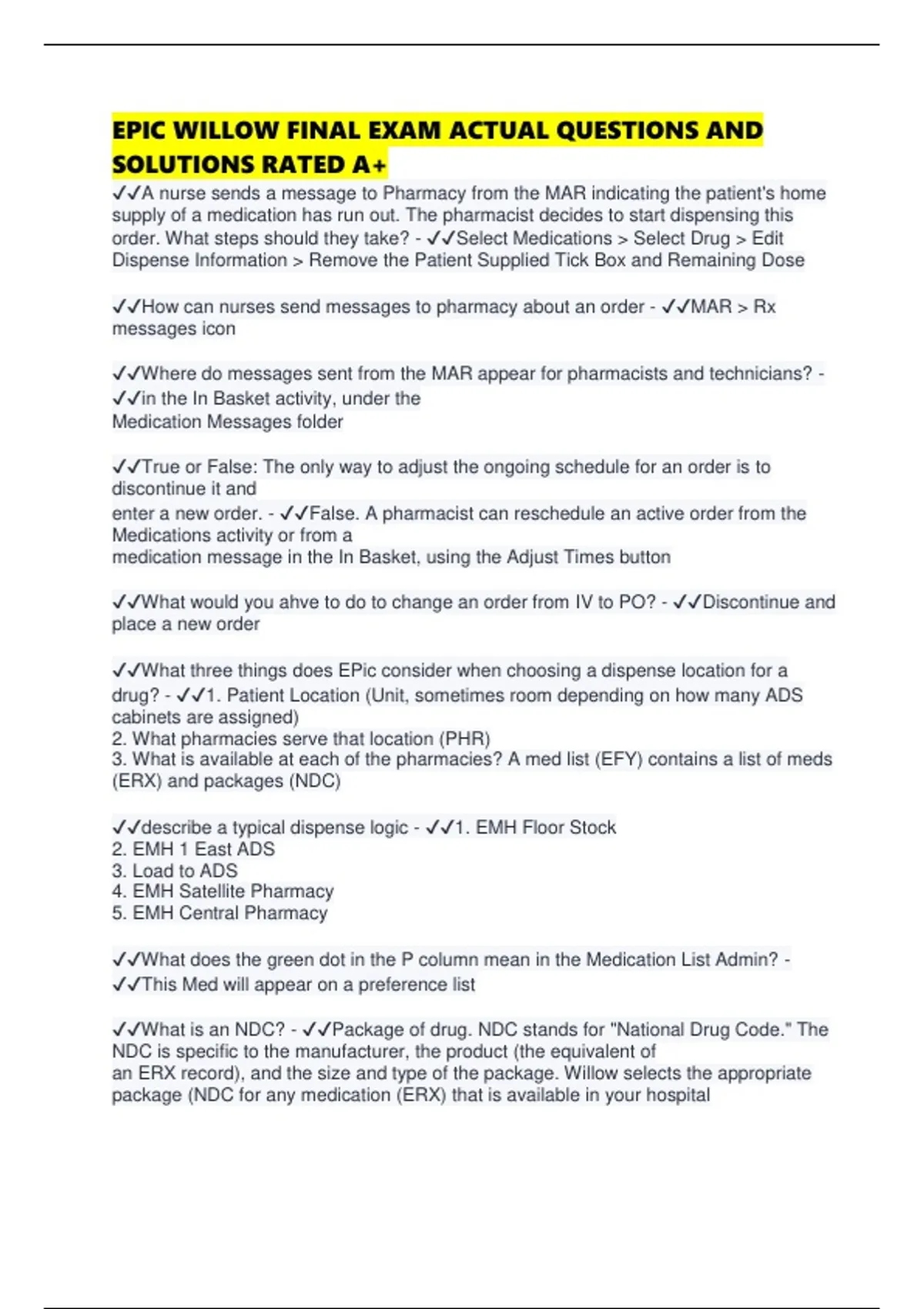 EPIC WILLOW FINAL EXAM ACTUAL QUESTIONS AND SOLUTIONS RATED A+

✓✓A nurse sends a message to Pharmacy from the MAR indicating the patient's home supply of a medication has run out. The pharmacist decides to start dispensing this order. What steps should they take? - ✓✓Select Medications > Select Drug > Edit Dispense Information > Remove the Patient Supplied Tick Box and Remaining Dose

✓✓How can nurses send messages to pharmacy about an order - ✓✓MAR > Rx messages icon

✓✓Where do messages sent from the MAR appear for pharmacists and technicians? - ✓✓in the In Basket activity, under the Medication Messages folder

✓✓True or False: The only way to adjust the ongoing schedule for an order is to discontinue it and enter a new order. - ✓✓False. A pharmacist can reschedule an active order from the Medications activity or from a medication message in the In Basket, using the Adjust Times button

✓✓What would you ahve to do to change an order from IV to PO? - ✓✓Discontinue and place a new order

✓✓What three things does EPic consider when choosing a dispense location for a drug? - ✓✓1. Patient Location (Unit, sometimes room depending on how many ADS cabinets are assigned)
2. What pharmacies serve that location (PHR)
3. What is available at each of the pharmacies? A med list (EFY) contains a list of meds (ERX) and packages (NDC)

✓✓describe a typical dispense logic - ✓✓1. EMH Floor Stock
2. EMH 1 East ADS
3. Load to ADS
4. EMH Satellite Pharmacy
5. EMH Central Pharmacy

✓✓What does the green dot in the P column mean in the Medication List Admin? - ✓✓This Med will appear on a preference list

✓✓What is an NDC? - ✓✓Package of drug. NDC stands for "National Drug Code." The NDC is specific to the manufacturer, the product (the equivalent of an ERX record), and the size and type of the package. Willow selects the appropriate package (NDC for any medication (ERX) that is available in your hospital